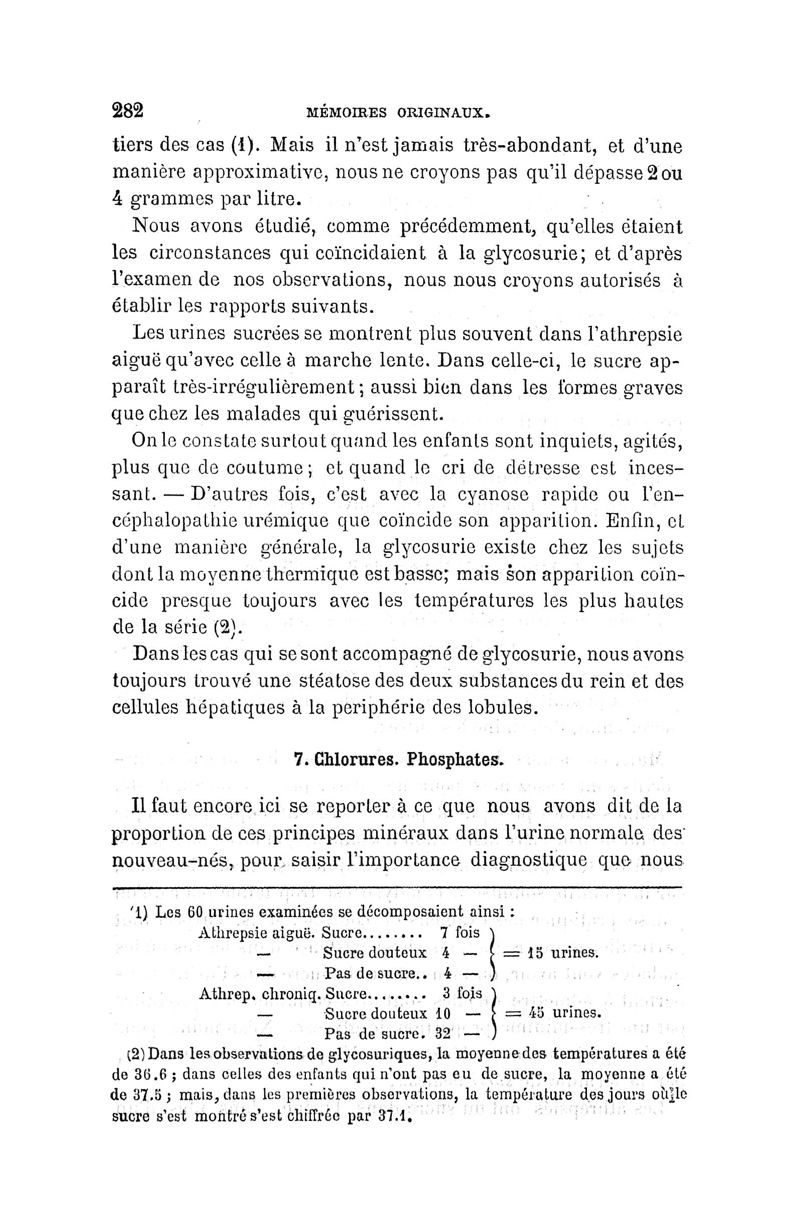 282 MÉMOIRES ORIGINAUX.

tiers des cas (1). Mais il n'est jamais très-abondant, et d'une manière approximative, nous ne croyons pas qu'il dépasse 2 ou 4 grammes par litre.

Nous avons étudié, comme précédemment, qu'elles étaient les circonstances qui coïncidaient à la glycosurie; et d'après l'examen de nos observations, nous nous croyons autorisés à établir les rapports suivants.

Les urines sucrées se montrent plus souvent dans l'athrepsie aiguë qu'avec celle à marche lente. Dans celle-ci, le sucre apparaît très-irrégulièrement; aussi bien dans les formes graves que chez les malades qui guérissent.

On le constate surtout quand les enfants sont inquiets, agités, plus que de coutume; et quand le cri de détresse est incessant. — D'autres fois, c'est avec la cyanose rapide ou l'encéphalopathie urémique que coïncide son apparition. Enfin, et d'une manière générale, la glycosurie existe chez les sujets dont la moyenne thermique est basse; mais son apparition coïncide presque toujours avec les températures les plus hautes de la série (2).

Dans les cas qui se sont accompagné de glycosurie, nous avons toujours trouvé une stéatose des deux substances du rein et des cellules hépatiques à la periphérie des lobules.

7. Chlorures. Phosphates.

Il faut encore ici se reporter à ce que nous avons dit de la proportion de ces principes minéraux dans l'urine normale des nouveau-nés, pour saisir l'importance diagnostique que nous

(1) Les 60 urines examinées se décomposaient ainsi :
Athrepsie aiguë. Sucre........ 7 fois
— Sucre douteux 4 —
— Pas de sucre.. 4 —
= 15 urines.
Athrep. chroniq. Sucre........ 3 fois
— Sucre douteux 10 —
— Pas de sucre. 32 —
= 45 urines.

(2) Dans les observations de glycosuriques, la moyenne des températures a été de 36.6 ; dans celles des enfants qui n'ont pas eu de sucre, la moyenne a été de 37.5 ; mais, dans les premières observations, la température des jours où le sucre s'est montré s'est chiffrée par 37.1.